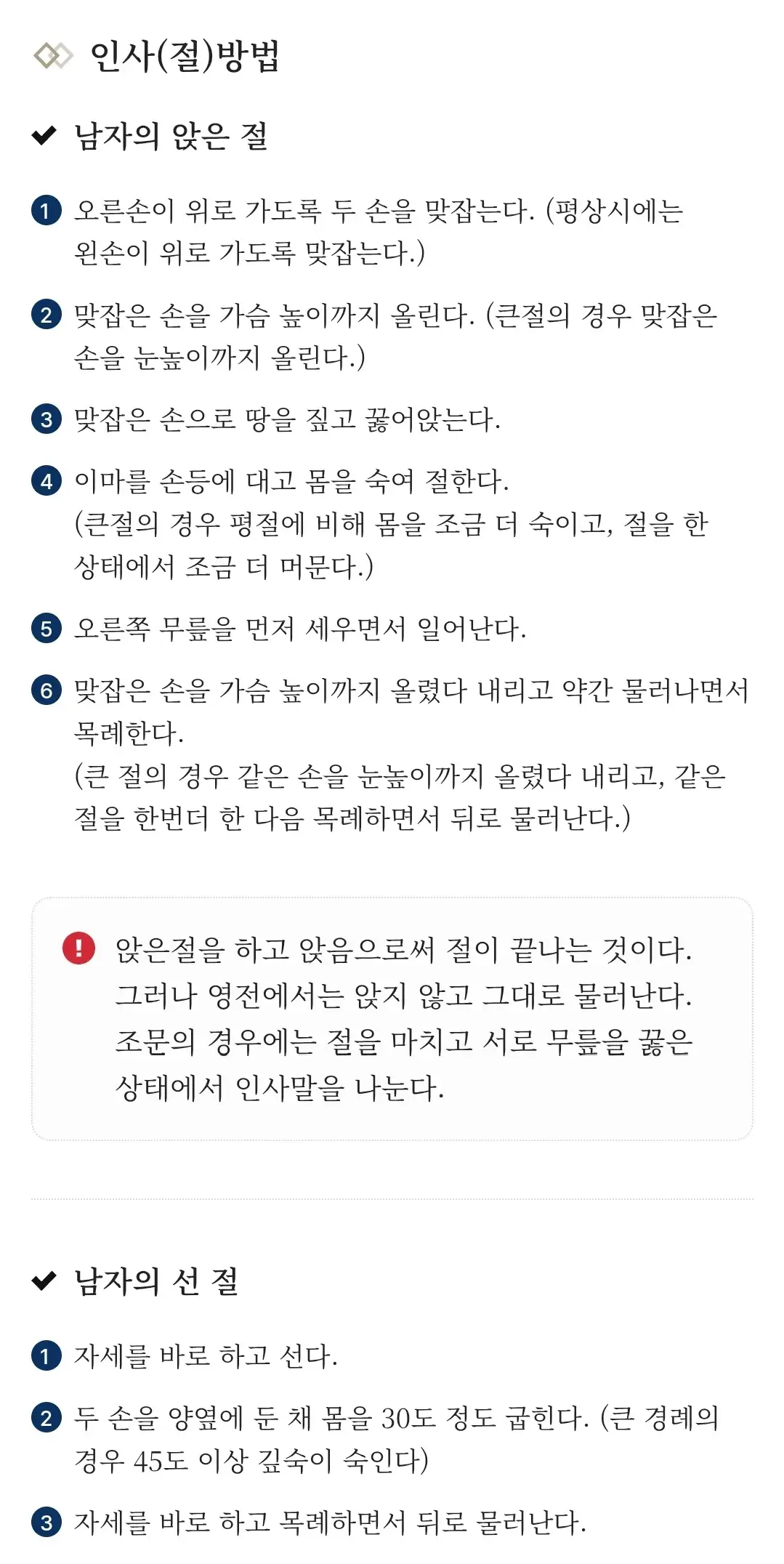 인사(절)방법

남자의 앉은 절

1 오른손이 위로 가도록 두 손을 맞잡는다. (평상시에는 왼손이 위로 가도록 맞잡는다.)

2 맞잡은 손을 가슴 높이까지 올린다. (큰절의 경우 맞잡은 손을 눈높이까지 올린다.)

3 맞잡은 손으로 땅을 짚고 꿇어앉는다.

4 이마를 손등에 대고 몸을 숙여 절한다.
(큰절의 경우 평절에 비해 몸을 조금 더 숙이고, 절을 한 상태에서 조금 더 머문다.)

5 오른쪽 무릎을 먼저 세우면서 일어난다.

6 맞잡은 손을 가슴 높이까지 올렸다 내리고 약간 물러나면서 목례한다.
(큰 절의 경우 같은 손을 눈높이까지 올렸다 내리고, 같은 절을 한번더 한 다음 목례하면서 뒤로 물러난다.)

앉은절을 하고 앉음으로써 절이 끝나는 것이다.
그러나 영전에서는 앉지 않고 그대로 물러난다.
조문의 경우에는 절을 마치고 서로 무릎을 꿇은 상태에서 인사말을 나눈다.

남자의 선 절

1 자세를 바로 하고 선다.

2 두 손을 양옆에 둔 채 몸을 30도 정도 굽힌다. (큰 경례의 경우 45도 이상 깊숙이 숙인다)

3 자세를 바로 하고 목례하면서 뒤로 물러난다.